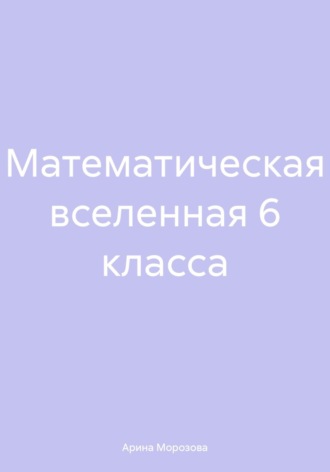 Математическая вселенная 6 класса

Арина Морозова